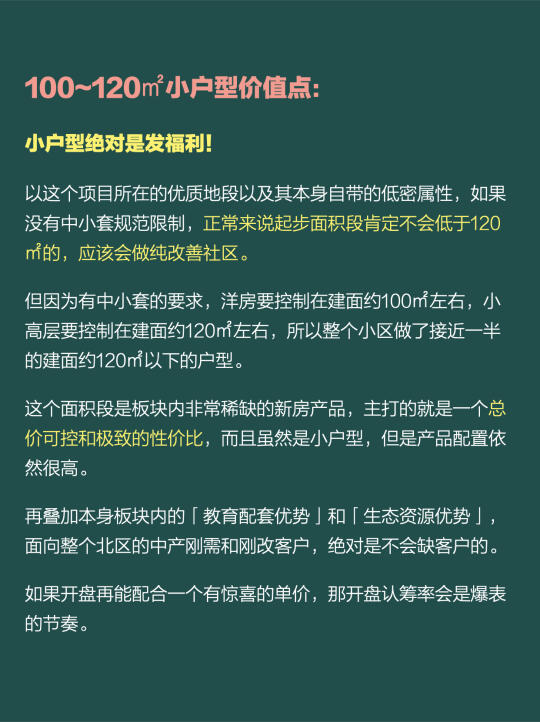 100~120㎡小户型价值点:

小户型绝对是发福利!

以这个项目所在的优质地段以及其本身自带的低密属性，如果没有中小套规范限制，正常来说起步面积段肯定不会低于120㎡的，应该会做纯改善社区。

但因为有中小套的要求，洋房要控制在建面约100㎡左右，小高层要控制在建面约120㎡左右，所以整个小区做了接近一半的建面约120㎡以下的户型。

这个面积段是板块内非常稀缺的新房产品，主打的就是一个总价可控和极致的性价比，而且虽然是小户型，但是产品配置依然很高。

再叠加本身板块内的「教育配套优势」和「生态资源优势」，面向整个北区的中产刚需和刚改客户，绝对是不会缺客户的。

如果开盘再能配合一个有惊喜的单价，那开盘认筹率会是爆表的节奏。